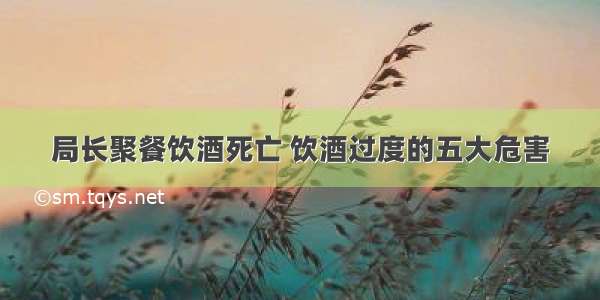 局长聚餐饮酒死亡 饮酒过度的五大危害

©sm.tqys.net